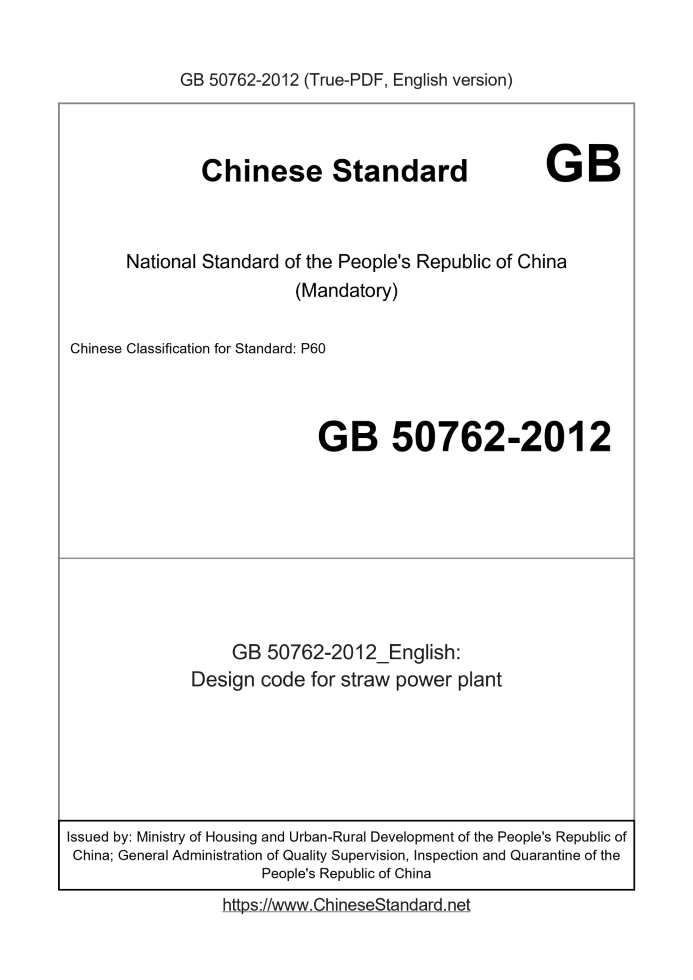 GB 50762-2012 (True-PDF, English version)

Chinese Standard GB

National Standard of the People's Republic of China
(Mandatory)

Chinese Classification for Standard: P60

GB 50762-2012

GB 50762-2012_English:
Design code for straw power plant

Issued by: Ministry of Housing and Urban-Rural Development of the People's Republic of China; General Administration of Quality Supervision, Inspection and Quarantine of the People's Republic of China

https://www.ChineseStandard.net